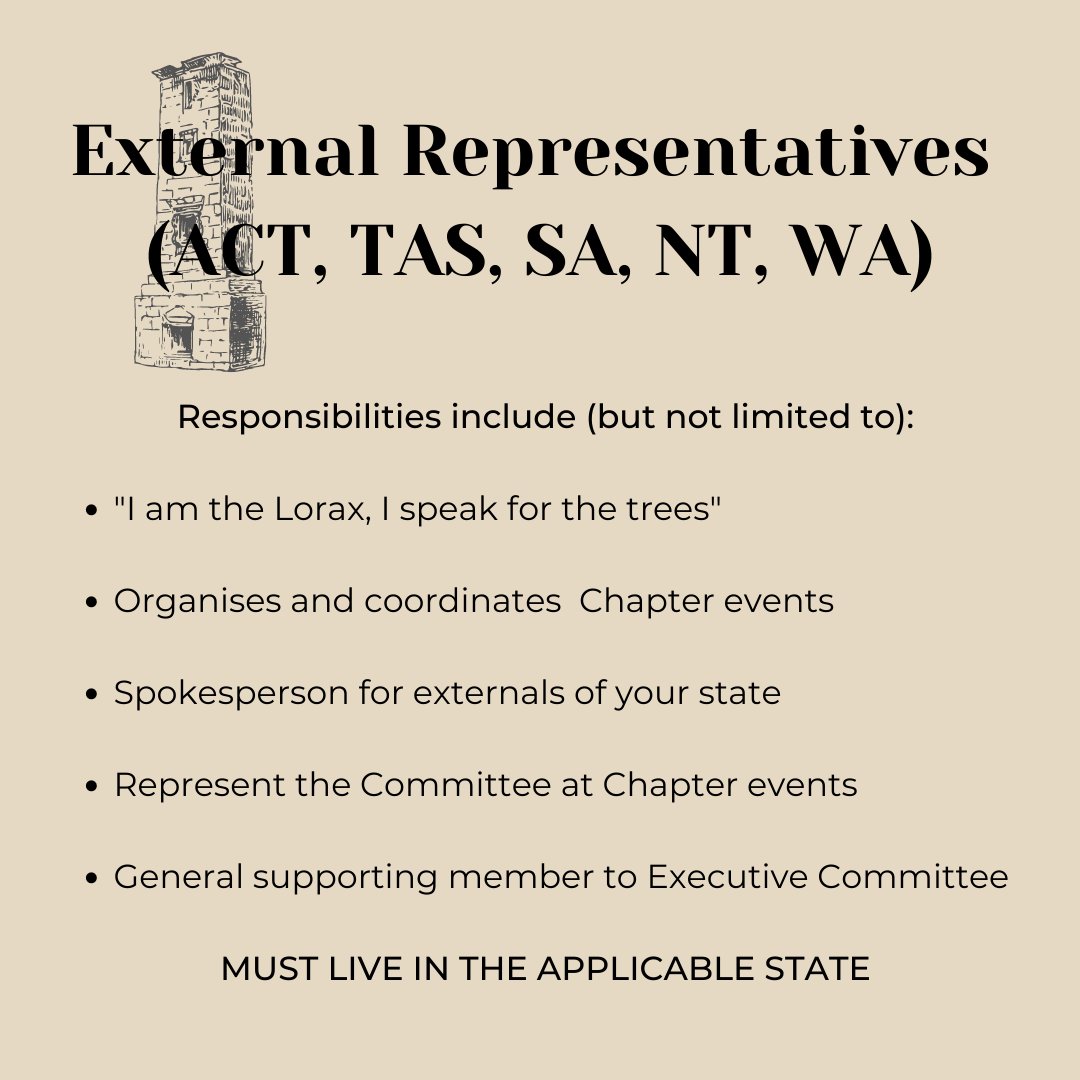 External Representatives (ACT, TAS, SA, NT, WA)

Responsibilities include (but not limited to):

- "I am the Lorax, I speak for the trees"
- Organises and coordinates  Chapter events
- Spokesperson for externals of your state
- Represent the Committee at Chapter events
- General supporting member to Executive Committee

MUST LIVE IN THE APPLICABLE STATE